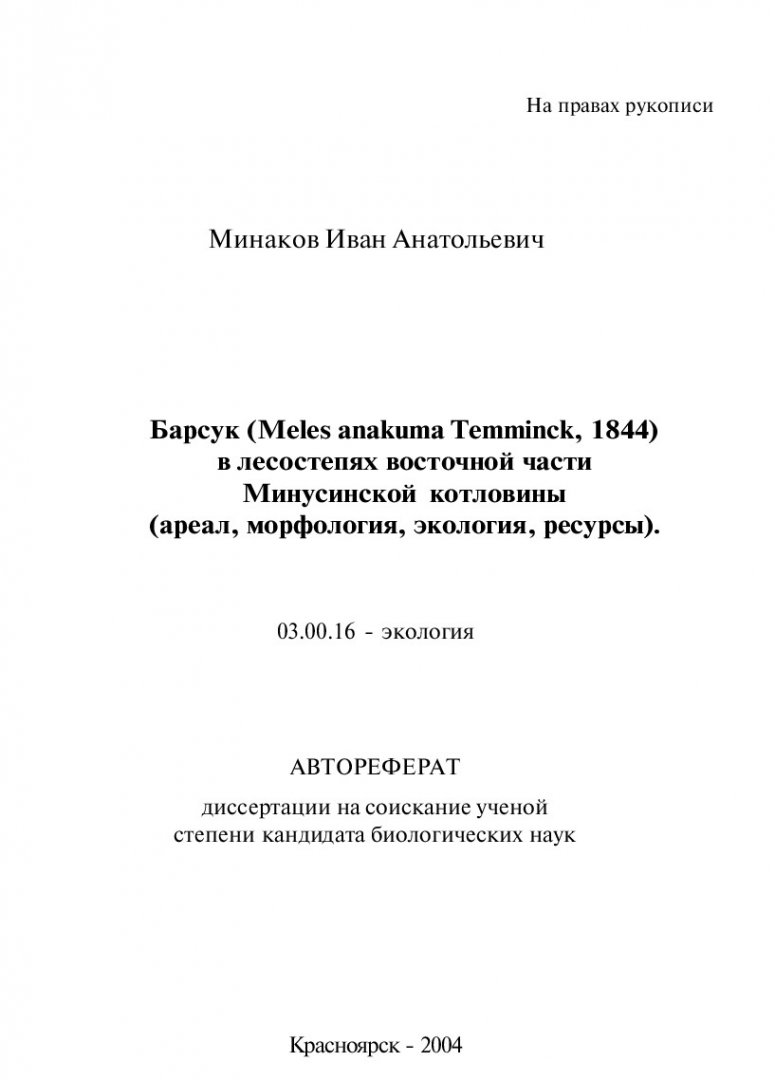 На правах рукописи

Минаков Иван Анатольевич

Барсук (Meles anakuma Temminck, 1844) в лесостепях восточной части Минусинской котловины (ареал, морфология, экология, ресурсы).

03.00.16 - экология

АВТОРЕФЕРАТ

диссертации на соискание ученой степени кандидата биологических наук

Красноярск - 2004